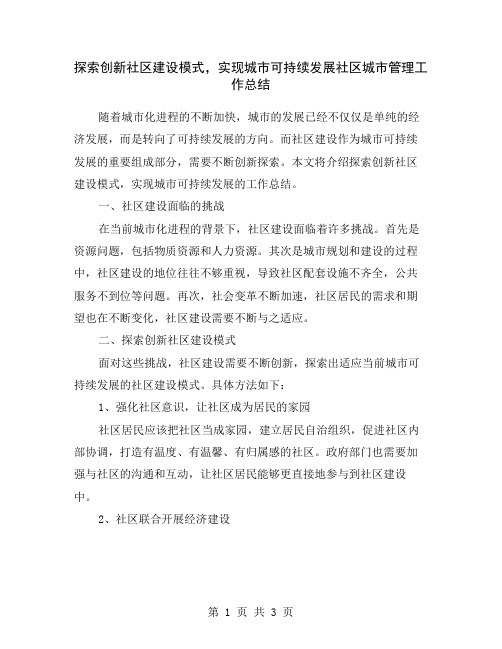 探索创新社区建设模式，实现城市可持续发展社区城市管理工作总结

随着城市化进程的不断加快，城市的发展已经不仅仅是单纯的经济发展，而是转向了可持续发展的方向。而社区建设作为城市可持续发展的重要组成部分，需要不断创新探索。本文将介绍探索创新社区建设模式，实现城市可持续发展的工作总结。

一、社区建设面临的挑战

在当前城市化进程的背景下，社区建设面临着许多挑战。首先是资源问题，包括物质资源和人力资源。其次是城市规划和建设的过程中，社区建设的地位往往不够重视，导致社区配套设施不齐全，公共服务不到位等问题。再次，社会变革不断加速，社区居民的需求和期望也在不断变化，社区建设需要不断与之适应。

二、探索创新社区建设模式

面对这些挑战，社区建设需要不断创新，探索出适应当前城市可持续发展的社区建设模式。具体方法如下：

1、强化社区意识，让社区成为居民的家园

社区居民应该把社区当成家园，建立居民自治组织，促进社区内部协调，打造有温度、有温馨、有归属感的社区。政府部门也需要加强与社区的沟通和互动，让社区居民能够更直接地参与到社区建设中。

2、社区联合开展经济建设

第 1 页 共 3 页